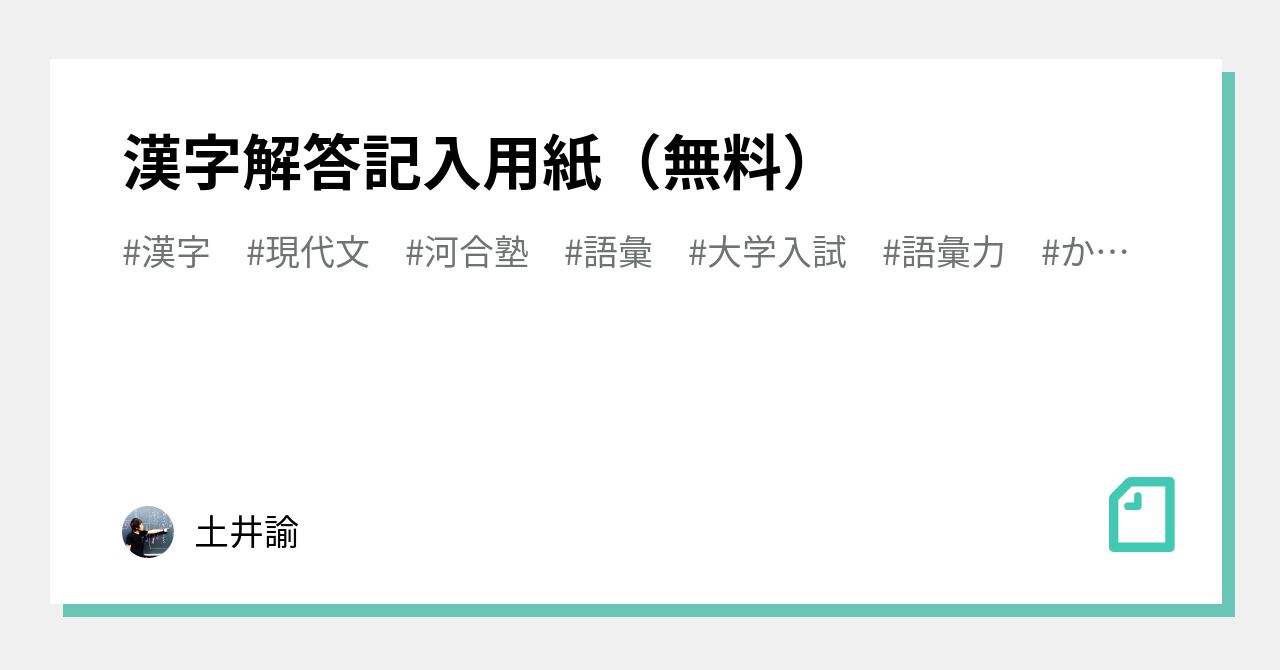 漢字解答記入用紙（無料）

#漢字　#現代文　#河合塾　#語彙　#大学入試　#語彙力　#か…

土井諭